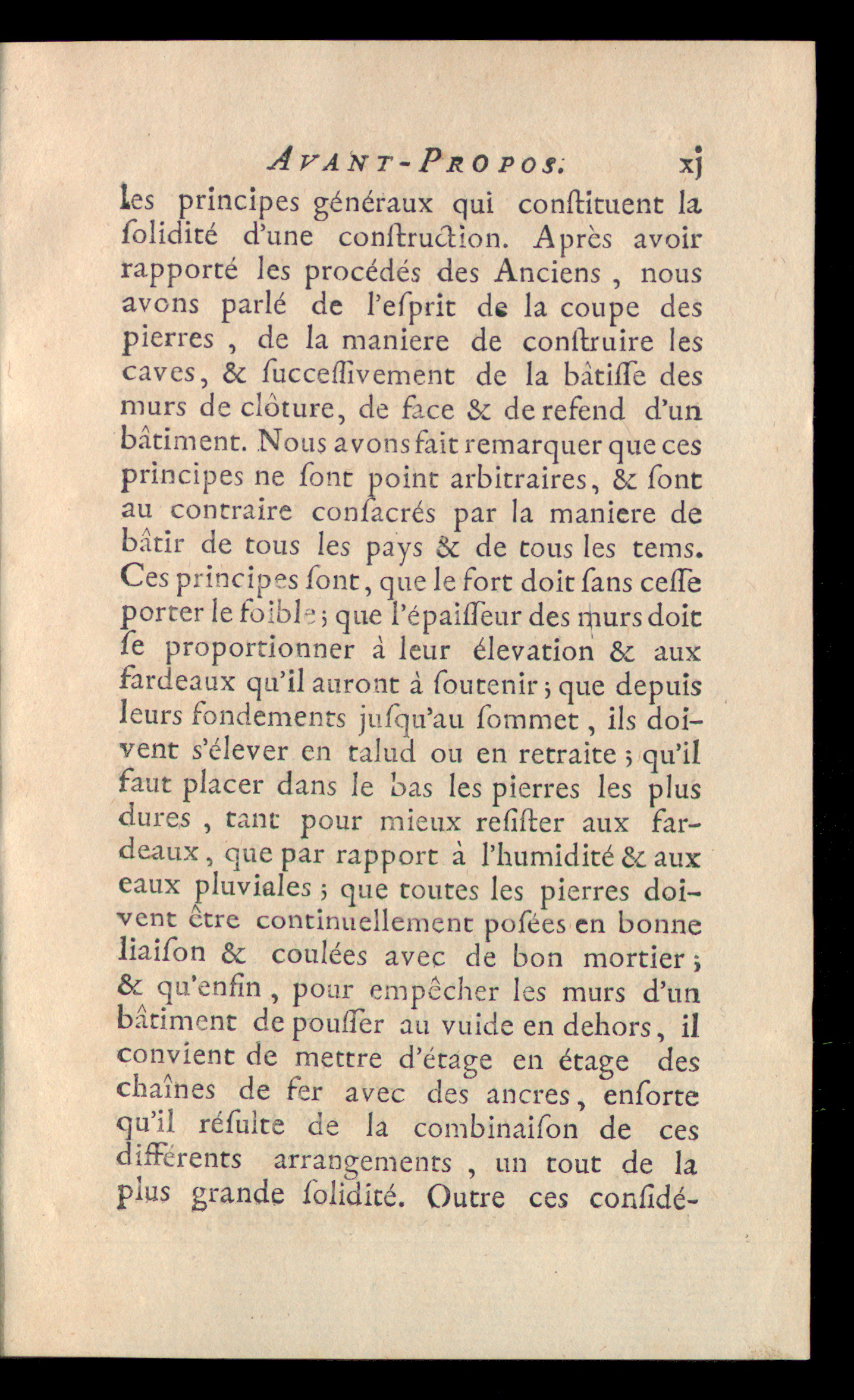 AVANT-PROPOS. xj

les principes généraux qui conſtituent la ſolidité d'une conſtruction. Après avoir rapporté les procédés des Anciens, nous avons parlé de l'eſprit de la coupe des pierres, de la maniere de conſtruire les caves, & ſucceſſivement de la bâtiſſe des murs de clôture, de face & de refend d'un bâtiment. Nous avons fait remarquer que ces principes ne ſont point arbitraires, & ſont au contraire conſacrés par la maniere de bâtir de tous les pays & de tous les tems. Ces principes ſont, que le fort doit ſans ceſſe porter le foible; que l'épaiſſeur des murs doit ſe proportionner à leur élevation & aux fardeaux qu'il auront à ſoutenir; que depuis leurs fondements juſqu'au ſommet, ils doivent s'élever en talud ou en retraite; qu'il faut placer dans le bas les pierres les plus dures, tant pour mieux reſiſter aux fardeaux, que par rapport à l'humidité & aux eaux pluviales; que toutes les pierres doivent être continuellement poſées en bonne liaiſon & coulées avec de bon mortier; & qu'enfin, pour empêcher les murs d'un bâtiment de pouſſer au vuide en dehors, il convient de mettre d'étage en étage des chaînes de fer avec des ancres, enſorte qu'il réſulte de la combinaiſon de ces différents arrangements, un tout de la plus grande ſolidité. Outre ces conſidé-